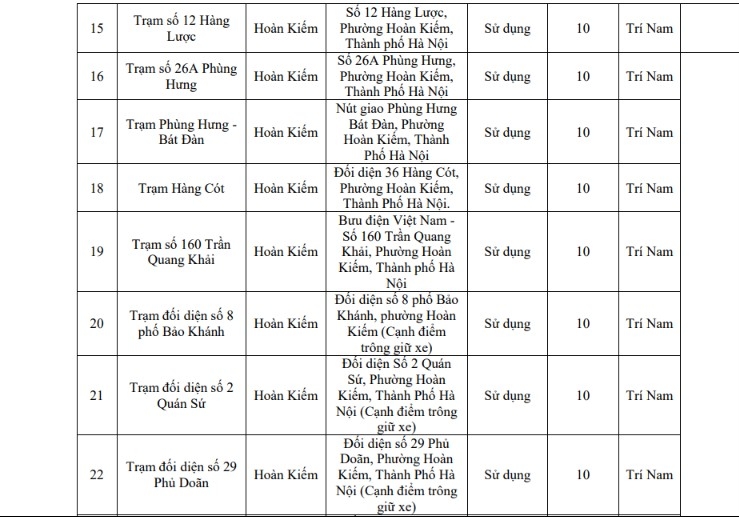 | 15 | Trạm số 12 Hàng Lược | Hoàn Kiếm | Số 12 Hàng Lược, Phường Hoàn Kiếm, Thành phố Hà Nội | Sử dụng | 10 | Trí Nam | |
|---|---|---|---|---|---|---|---|
| 16 | Trạm số 26A Phùng Hưng | Hoàn Kiếm | Số 26A Phùng Hưng, Phường Hoàn Kiếm, Thành Phố Hà Nội | Sử dụng | 10 | Trí Nam | |
| 17 | Trạm Phùng Hưng - Bát Đàn | Hoàn Kiếm | Nút giao Phùng Hưng Bát Đàn, Phường Hoàn Kiếm, Thành Phố Hà Nội | Sử dụng | 10 | Trí Nam | |
| 18 | Trạm Hàng Cót | Hoàn Kiếm | Đối diện 36 Hàng Cót, Phường Hoàn Kiếm, Thành Phố Hà Nội. | Sử dụng | 10 | Trí Nam | |
| 19 | Trạm số 160 Trần Quang Khải | Hoàn Kiếm | Bưu điện Việt Nam - Số 160 Trần Quang Khải, Phường Hoàn Kiếm, Thành phố Hà Nội | Sử dụng | 10 | Trí Nam | |
| 20 | Trạm đối diện số 8 phố Bảo Khánh | Hoàn Kiếm | Đối diện số 8 phố Bảo Khánh, phường Hoàn Kiếm (Cạnh điểm trông giữ xe) | Sử dụng | 10 | Trí Nam | |
| 21 | Trạm đối diện số 2 Quán Sứ | Hoàn Kiếm | Đối diện Số 2 Quán Sứ, Phường Hoàn Kiếm, Thành Phố Hà Nội (Cạnh điểm trông giữ xe) | Sử dụng | 10 | Trí Nam | |
| 22 | Trạm đối diện số 29 Phủ Doãn | Hoàn Kiếm | Đối diện số 29 Phủ Doãn, Phường Hoàn Kiếm, Thành Phố Hà Nội (Cạnh điểm trông giữ xe) | Sử dụng | 10 | Trí Nam | |